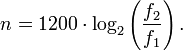 $n = 1200 \cdot \log_2 \left( \frac{f_2}{f_1} \right).$